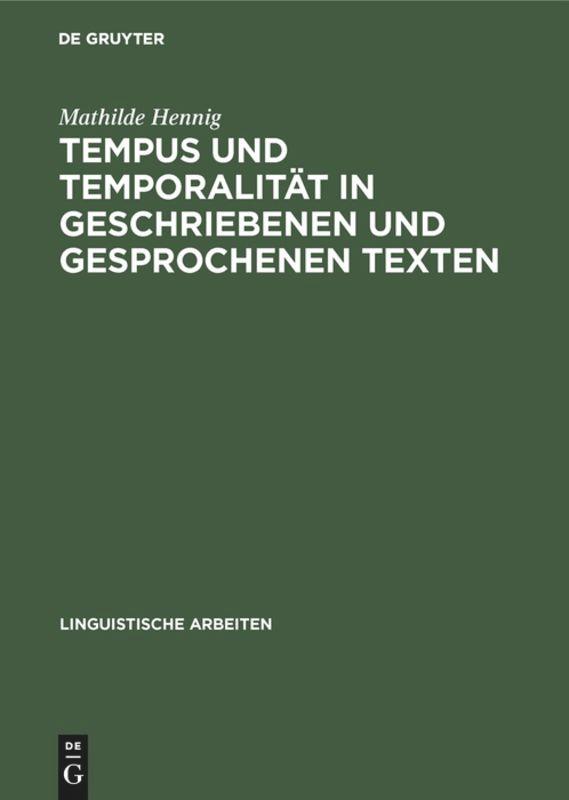 DE GRUYTER

Mathilde Hennig

TEMPUS UND TEMPORALITÄT IN GESCHRIEBENEN UND GESPROCHENEN TEXTEN

LINGUISTISCHE ARBEITEN

DE
G